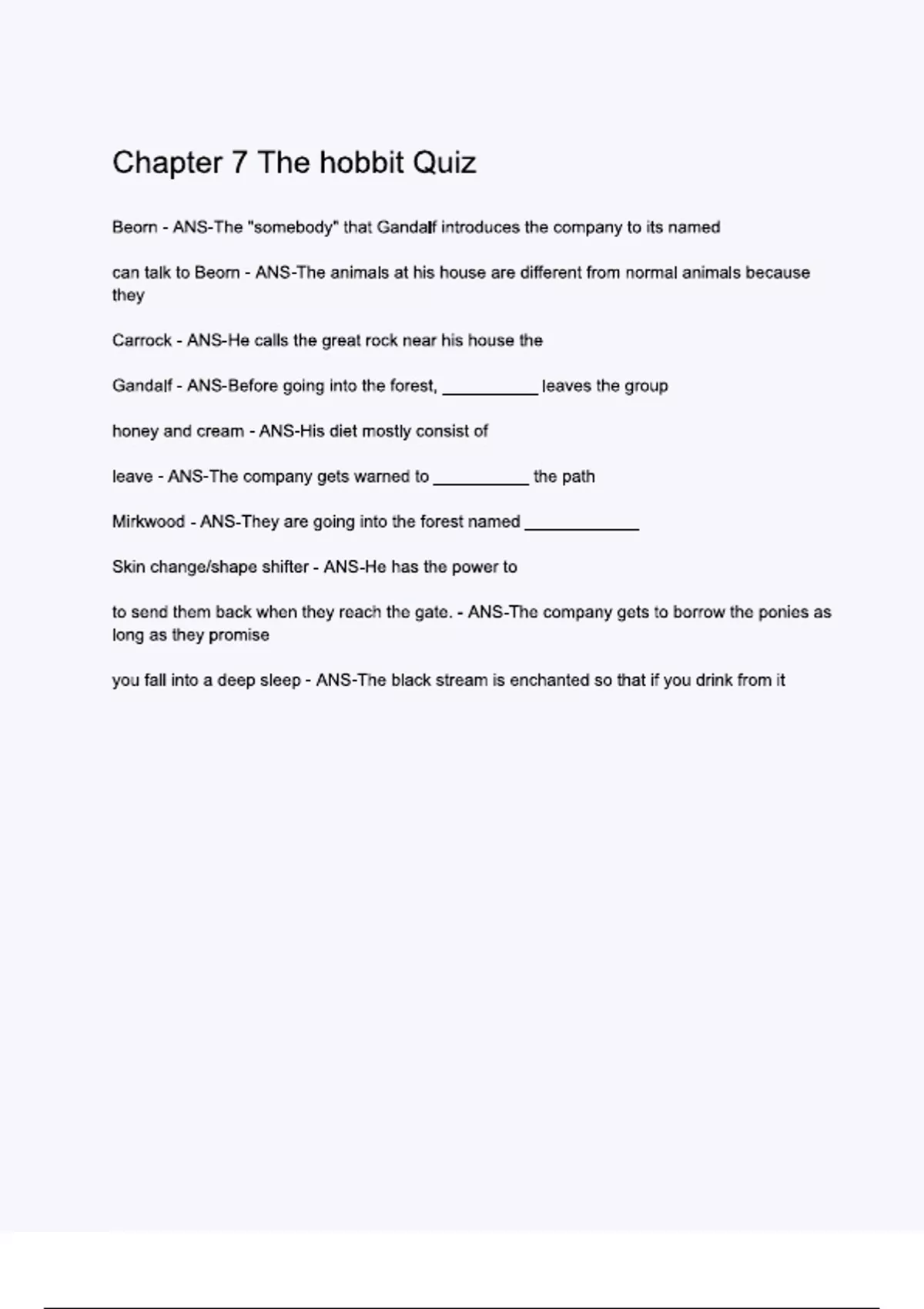 Chapter 7 The hobbit Quiz

Beorn - ANS-The "somebody" that Gandalf introduces the company to its named

can talk to Beorn - ANS-The animals at his house are different from normal animals because they

Carrock - ANS-He calls the great rock near his house the

Gandalf - ANS-Before going into the forest, __________ leaves the group

honey and cream - ANS-His diet mostly consist of

leave - ANS-The company gets warned to __________ the path

Mirkwood - ANS-They are going into the forest named ____________

Skin change/shape shifter - ANS-He has the power to

to send them back when they reach the gate. - ANS-The company gets to borrow the ponies as long as they promise

you fall into a deep sleep - ANS-The black stream is enchanted so that if you drink from it